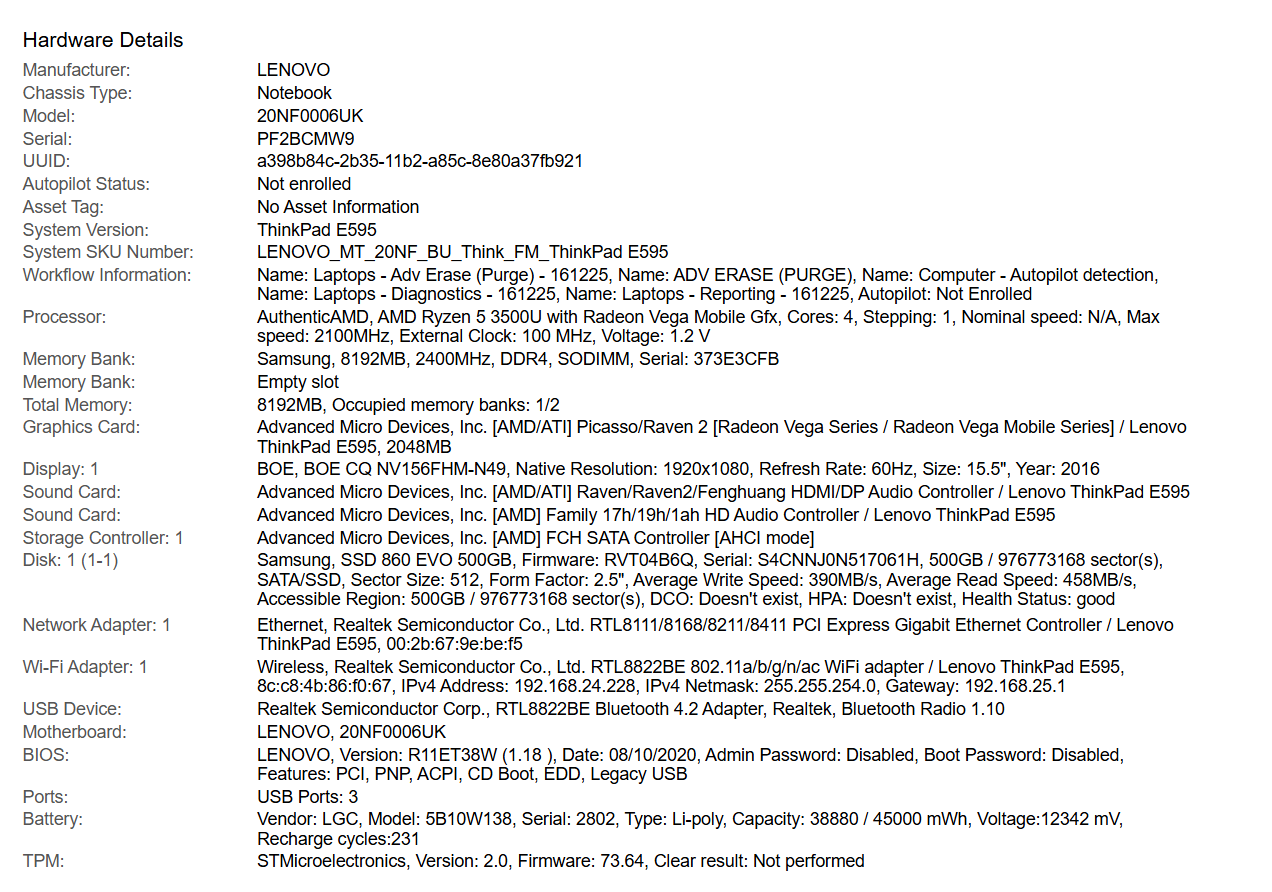 Hardware Details

| | |
|---|---|
| Manufacturer: | LENOVO |
| Chassis Type: | Notebook |
| Model: | 20NF0006UK |
| Serial: | PF2BCMW9 |
| UUID: | a398b84c-2b35-11b2-a85c-8e80a37fb921 |
| Autopilot Status: | Not enrolled |
| Asset Tag: | No Asset Information |
| System Version: | ThinkPad E595 |
| System SKU Number: | LENOVO_MT_20NF_BU_Think_FM_ThinkPad E595 |
| Workflow Information: | Name: Laptops - Adv Erase (Purge) - 161225, Name: ADV ERASE (PURGE), Name: Computer - Autopilot detection, Name: Laptops - Diagnostics - 161225, Name: Laptops - Reporting - 161225, Autopilot: Not Enrolled |
| Processor: | AuthenticAMD, AMD Ryzen 5 3500U with Radeon Vega Mobile Gfx, Cores: 4, Stepping: 1, Nominal speed: N/A, Max speed: 2100MHz, External Clock: 100 MHz, Voltage: 1.2 V |
| Memory Bank: | Samsung, 8192MB, 2400MHz, DDR4, SODIMM, Serial: 373E3CFB |
| Memory Bank: | Empty slot |
| Total Memory: | 8192MB, Occupied memory banks: 1/2 |
| Graphics Card: | Advanced Micro Devices, Inc. [AMD/ATI] Picasso/Raven 2 [Radeon Vega Series / Radeon Vega Mobile Series] / Lenovo ThinkPad E595, 2048MB |
| Display: 1 | BOE, BOE CQ NV156FHM-N49, Native Resolution: 1920x1080, Refresh Rate: 60Hz, Size: 15.5", Year: 2016 |
| Sound Card: | Advanced Micro Devices, Inc. [AMD/ATI] Raven/Raven2/Fenghuang HDMI/DP Audio Controller / Lenovo ThinkPad E595 |
| Sound Card: | Advanced Micro Devices, Inc. [AMD] Family 17h/19h/1ah HD Audio Controller / Lenovo ThinkPad E595 |
| Storage Controller: 1 | Advanced Micro Devices, Inc. [AMD] FCH SATA Controller [AHCI mode] |
| Disk: 1 (1-1) | Samsung, SSD 860 EVO 500GB, Firmware: RVT04B6Q, Serial: S4CNNJ0N517061H, 500GB / 976773168 sector(s), SATA/SSD, Sector Size: 512, Form Factor: 2.5", Average Write Speed: 390MB/s, Average Read Speed: 458MB/s, Accessible Region: 500GB / 976773168 sector(s), DCO: Doesn't exist, HPA: Doesn't exist, Health Status: good |
| Network Adapter: 1 | Ethernet, Realtek Semiconductor Co., Ltd. RTL8111/8168/8211/8411 PCI Express Gigabit Ethernet Controller / Lenovo ThinkPad E595, 00:2b:67:9e:be:f5 |
| Wi-Fi Adapter: 1 | Wireless, Realtek Semiconductor Co., Ltd. RTL8822BE 802.11a/b/g/n/ac WiFi adapter / Lenovo ThinkPad E595, 8c:c8:4b:86:f0:67, IPv4 Address: 192.168.24.228, IPv4 Netmask: 255.255.254.0, Gateway: 192.168.25.1 |
| USB Device: | Realtek Semiconductor Corp., RTL8822BE Bluetooth 4.2 Adapter, Realtek, Bluetooth Radio 1.10 |
| Motherboard: | LENOVO, 20NF0006UK |
| BIOS: | LENOVO, Version: R11ET38W (1.18 ), Date: 08/10/2020, Admin Password: Disabled, Boot Password: Disabled, Features: PCI, PNP, ACPI, CD Boot, EDD, Legacy USB |
| Ports: | USB Ports: 3 |
| Battery: | Vendor: LGC, Model: 5B10W138, Serial: 2802, Type: Li-poly, Capacity: 38880 / 45000 mWh, Voltage:12342 mV, Recharge cycles:231 |
| TPM: | STMicroelectronics, Version: 2.0, Firmware: 73.64, Clear result: Not performed |